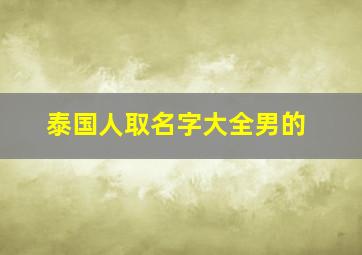 泰国人取名字大全男的